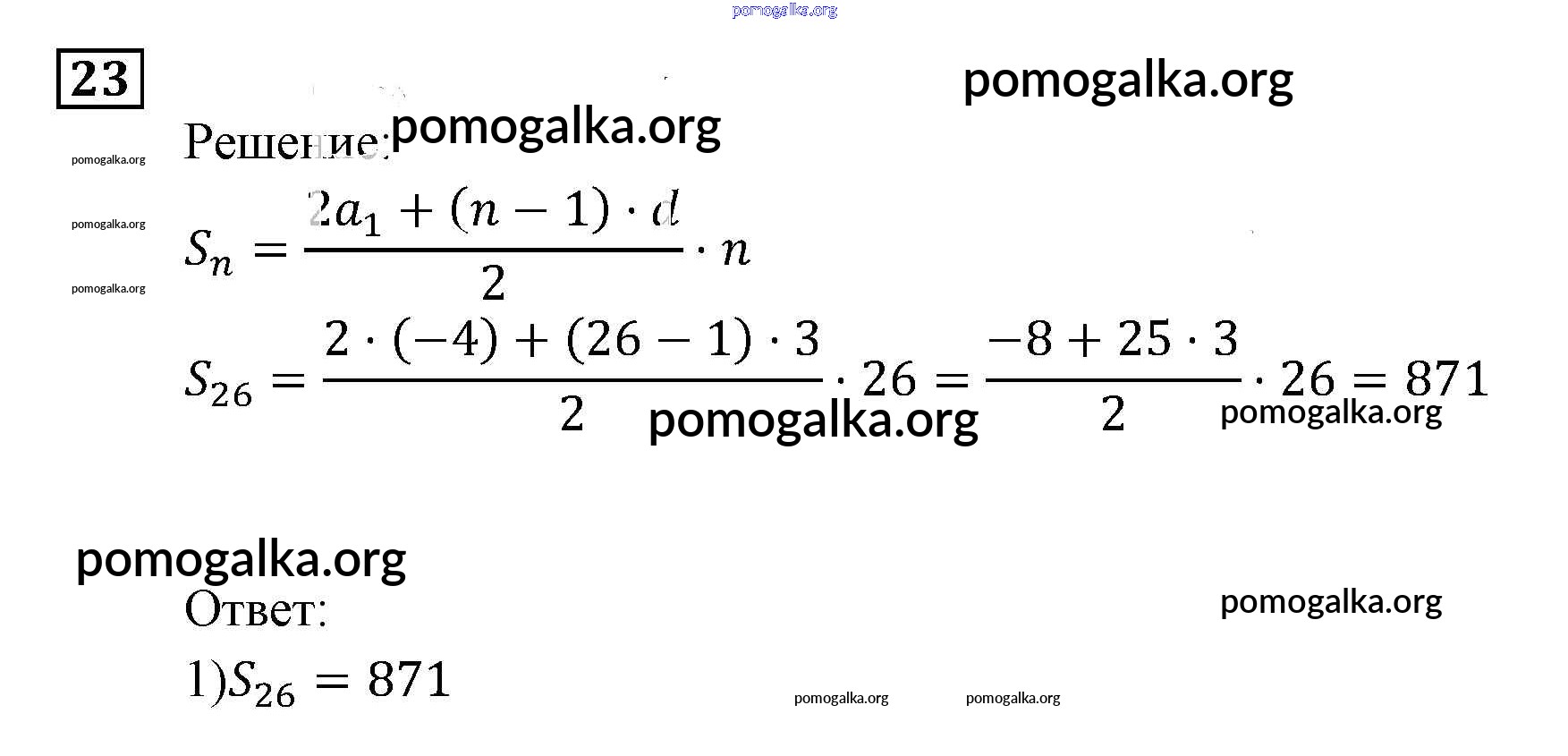 23

Решение:

$S_n = \frac{2a_1 + (n-1) \cdot d}{2} \cdot n$

$S_{26} = \frac{2 \cdot (-4) + (26-1) \cdot 3}{2} \cdot 26 = \frac{-8 + 25 \cdot 3}{2} \cdot 26 = 871$

Ответ:

1)$S_{26} = 871$

pomogalka.org